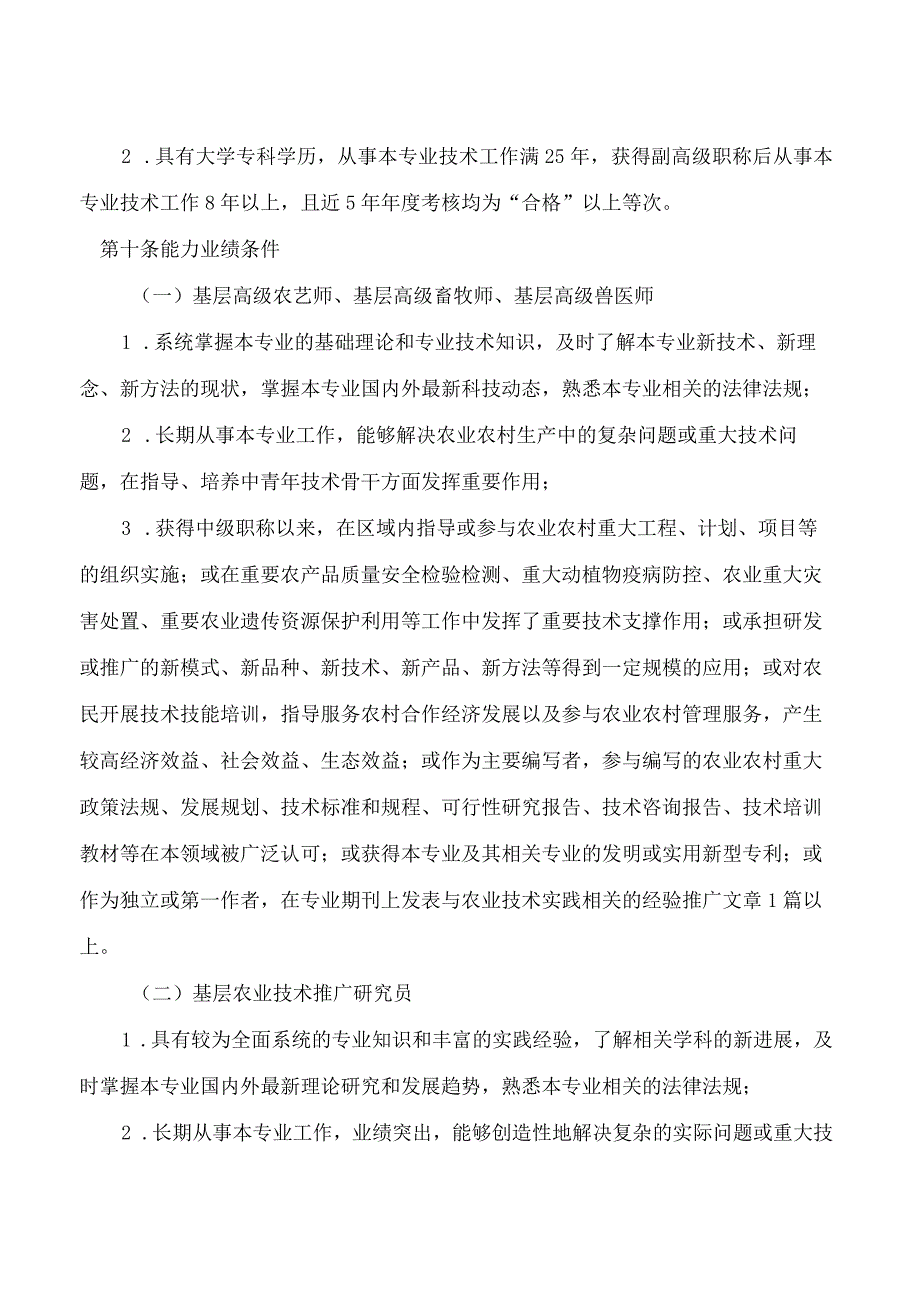 2．具有大学专科学历，从事本专业技术工作满25年，获得副高级职称后从事本专业技术工作8年以上，且近5年年度考核均为“合格”以上等次。

第十条能力业绩条件

（一）基层高级农艺师、基层高级畜牧师、基层高级兽医师

1．系统掌握本专业的基础理论和专业技术知识，及时了解本专业新技术、新理念、新方法的现状，掌握本专业国内外最新科技动态，熟悉本专业相关的法律法规；

2．长期从事本专业工作，能够解决农业农村生产中的复杂问题或重大技术问题，在指导、培养中青年技术骨干方面发挥重要作用；

3．获得中级职称以来，在区域内指导或参与农业农村重大工程、计划、项目等的组织实施；或在重要农产品质量安全检验检测、重大动植物疫病防控、农业重大灾害处置、重要农业遗传资源保护利用等工作中发挥了重要技术支撑作用；或承担研发或推广的新模式、新品种、新技术、新产品、新方法等得到一定规模的应用；或对农民开展技术技能培训，指导服务农村合作经济发展以及参与农业农村管理服务，产生较高经济效益、社会效益、生态效益；或作为主要编写者，参与编写的农业农村重大政策法规、发展规划、技术标准和规程、可行性研究报告、技术咨询报告、技术培训教材等在本领域被广泛认可；或获得本专业及其相关专业的发明或实用新型专利；或作为独立或第一作者，在专业期刊上发表与农业技术实践相关的经验推广文章1篇以上。

（二）基层农业技术推广研究员

1．具有较为全面系统的专业知识和丰富的实践经验，了解相关学科的新进展，及时掌握本专业国内外最新理论研究和发展趋势，熟悉本专业相关的法律法规；

2．长期从事本专业工作，业绩突出，能够创造性地解决复杂的实际问题或重大技